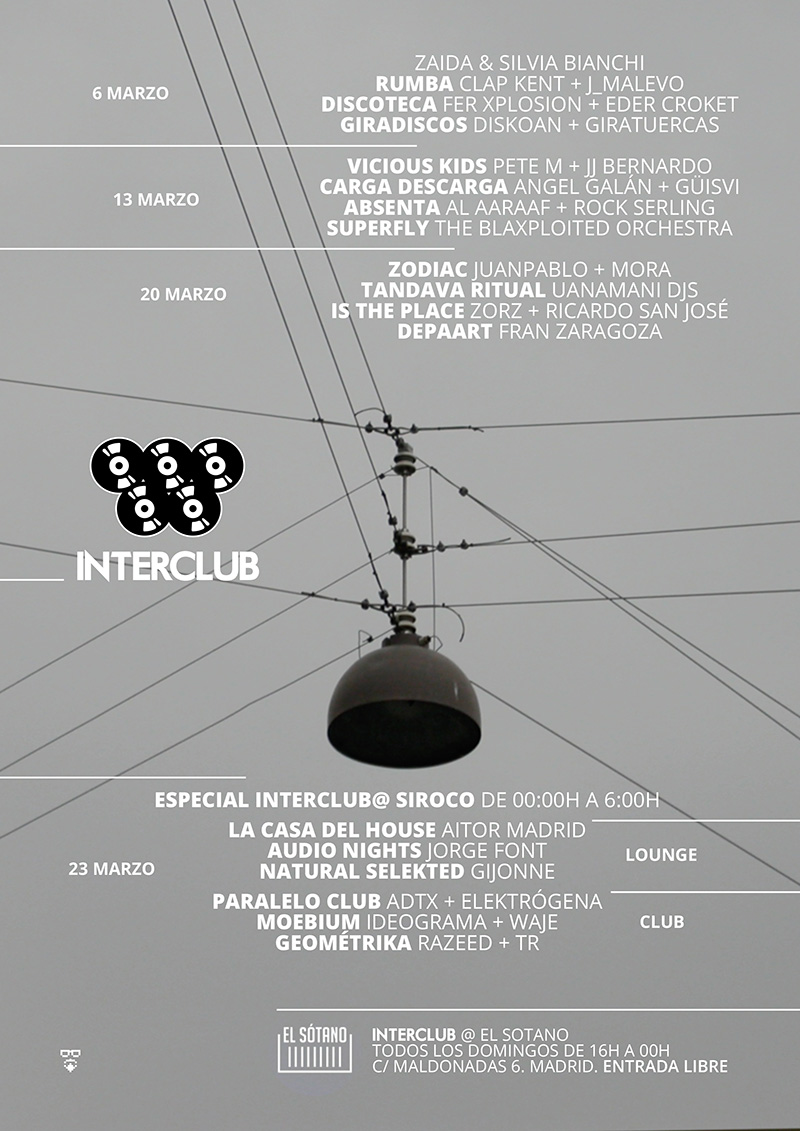 6 MARZO

ZAIDA & SILVIA BIANCHI
RUMBA CLAP KENT + J_MALEVO
DISCOTECA FER XPLOSION + EDER CROKET
GIRADISCOS DISKOAN + GIRATUERCAS

13 MARZO

VICIOUS KIDS PETE M + JJ BERNARDO
CARGA DESCARGA ANGEL GALÁN + GÜISVI
ABSENTA AL AARAAF + ROCK SERLING
SUPERFLY THE BLAXPLOITED ORCHESTRA

20 MARZO

ZODIAC JUANPABLO + MORA
TANDAVA RITUAL UANAMANI DJS
IS THE PLACE ZORZ + RICARDO SAN JOSÉ
DEPAART FRAN ZARAGOZA

INTERCLUB

ESPECIAL INTERCLUB@ SIROCO DE 00:00H A 6:00H

23 MARZO

LA CASA DEL HOUSE AITOR MADRID
AUDIO NIGHTS JORGE FONT
NATURAL SELEKTED GIJONNE

LOUNGE

PARALELO CLUB ADTX + ELEKTRÓGENA
MOEBIUM IDEOGRAMA + WAJE
GEOMÉTRIKA RAZEED + TR

CLUB

EL SÓTANO

INTERCLUB @ EL SOTANO
TODOS LOS DOMINGOS DE 16H A 00H
C/ MALDONADAS 6. MADRID. ENTRADA LIBRE